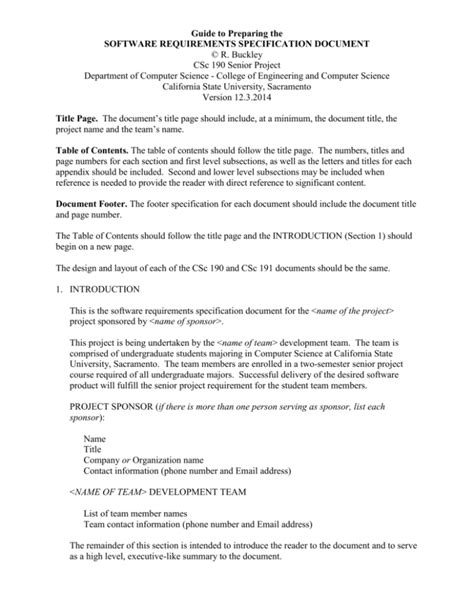 Guide to Preparing the
SOFTWARE REQUIREMENTS SPECIFICATION DOCUMENT
© R. Buckley
CSc 190 Senior Project
Department of Computer Science - College of Engineering and Computer Science
California State University, Sacramento
Version 12.3.2014

Title Page. The document's title page should include, at a minimum, the document title, the project name and the team's name.

Table of Contents. The table of contents should follow the title page. The numbers, titles and page numbers for each section and first level subsections, as well as the letters and titles for each appendix should be included. Second and lower level subsections may be included when reference is needed to provide the reader with direct reference to significant content.

Document Footer. The footer specification for each document should include the document title and page number.

The Table of Contents should follow the title page and the INTRODUCTION (Section 1) should begin on a new page.

The design and layout of each of the CSc 190 and CSc 191 documents should be the same.

1. INTRODUCTION

This is the software requirements specification document for the <name of the project> project sponsored by <name of sponsor>.

This project is being undertaken by the <name of team> development team. The team is comprised of undergraduate students majoring in Computer Science at California State University, Sacramento. The team members are enrolled in a two-semester senior project course required of all undergraduate majors. Successful delivery of the desired software product will fulfill the senior project requirement for the student team members.

PROJECT SPONSOR (if there is more than one person serving as sponsor, list each sponsor):

Name
Title
Company or Organization name
Contact information (phone number and Email address)

<NAME OF TEAM> DEVELOPMENT TEAM

List of team member names
Team contact information (phone number and Email address)

The remainder of this section is intended to introduce the reader to the document and to serve as a high level, executive-like summary to the document.